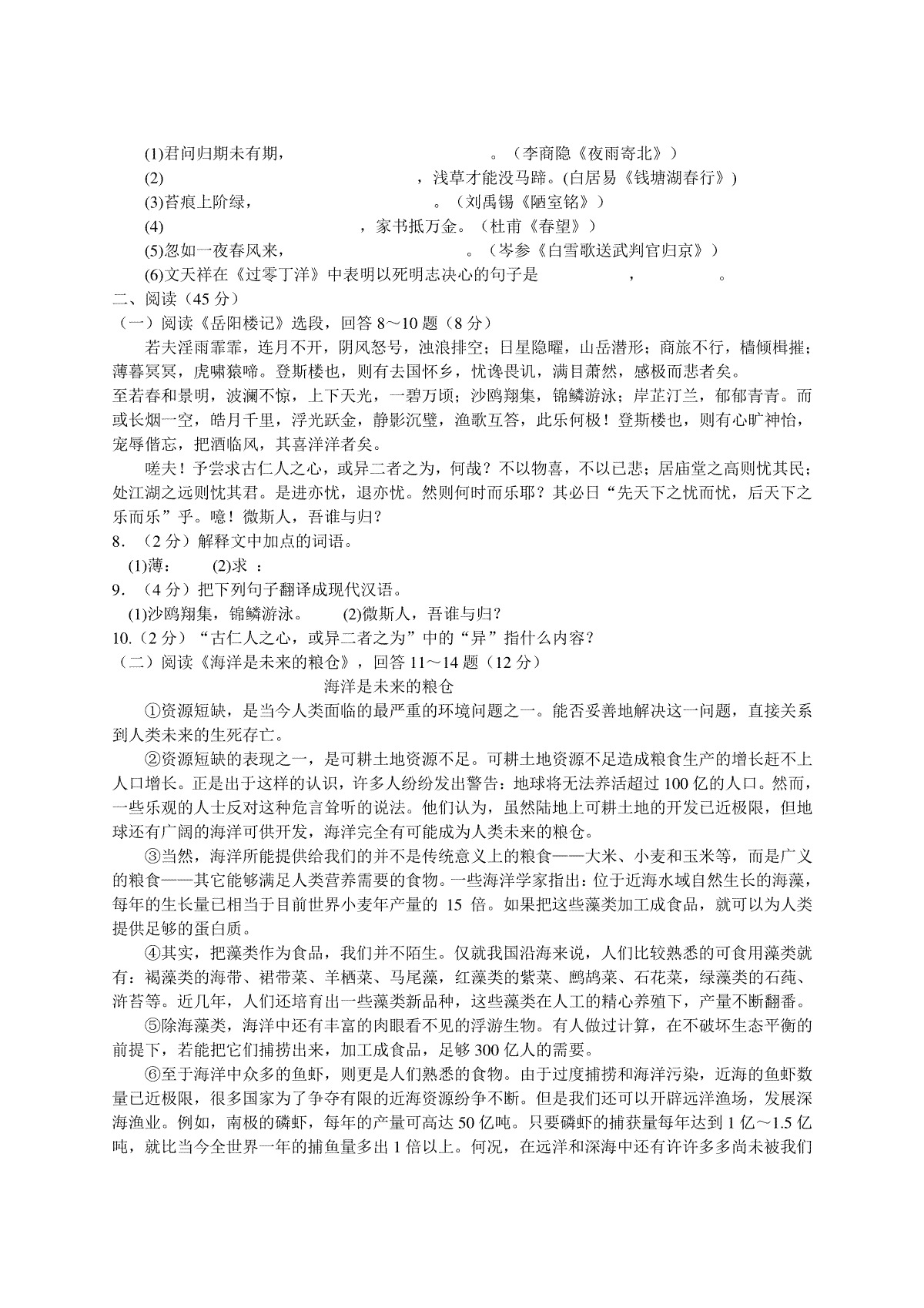 (1)君问归期未有期，　　　　　　　　　。（李商隐《夜雨寄北》）

(2)　　　　　　　　　　，浅草才能没马蹄。(白居易《钱塘湖春行》)

(3)苔痕上阶绿，　　　　　　　。（刘禹锡《陋室铭》）

(4)　　　　　　　　　，家书抵万金。（杜甫《春望》）

(5)忽如一夜春风来，　　　　　　　　　。（岑参《白雪歌送武判官归京》）

(6)文天祥在《过零丁洋》中表明以死明志决心的句子是　　　　　，　　　　　。

二、阅读（45 分）

（一）阅读《岳阳楼记》选段，回答 8～10 题（8 分）

若夫淫雨霏霏，连月不开，阴风怒号，浊浪排空；日星隐曜，山岳潜形；商旅不行，樯倾楫摧；薄暮冥冥，虎啸猿啼。登斯楼也，则有去国怀乡，忧谗畏讥，满目萧然，感极而悲者矣。

至若春和景明，波澜不惊，上下天光，一碧万顷；沙鸥翔集，锦鳞游泳；岸芷汀兰，郁郁青青。而或长烟一空，皓月千里，浮光跃金，静影沉璧，渔歌互答，此乐何极！登斯楼也，则有心旷神怡，宠辱偕忘，把酒临风，其喜洋洋者矣。

嗟夫！予尝求古仁人之心，或异二者之为，何哉？不以物喜，不以己悲；居庙堂之高则忧其民；处江湖之远则忧其君。是进亦忧，退亦忧。然则何时而乐耶？其必曰“先天下之忧而忧，后天下之乐而乐”乎。噫！微斯人，吾谁与归？

8．（2 分）解释文中加点的词语。

(1)薄：　　(2)求 ：

9．（4 分）把下列句子翻译成现代汉语。

(1)沙鸥翔集，锦鳞游泳。　　(2)微斯人，吾谁与归?

10.（2 分）“古仁人之心，或异二者之为”中的“异”指什么内容？

（二）阅读《海洋是未来的粮仓》，回答 11～14 题（12 分）

海洋是未来的粮仓

①资源短缺，是当今人类面临的最严重的环境问题之一。能否妥善地解决这一问题，直接关系到人类未来的生死存亡。

②资源短缺的表现之一，是可耕土地资源不足。可耕土地资源不足造成粮食生产的增长赶不上人口增长。正是出于这样的认识，许多人纷纷发出警告：地球将无法养活超过 100 亿的人口。然而，一些乐观的人士反对这种危言耸听的说法。他们认为，虽然陆地上可耕土地的开发已近极限，但地球还有广阔的海洋可供开发，海洋完全有可能成为人类未来的粮仓。

③当然，海洋所能提供给我们的并不是传统意义上的粮食——大米、小麦和玉米等，而是广义的粮食——其它能够满足人类营养需要的食物。一些海洋学家指出：位于近海水域自然生长的海藻，每年的生长量已相当于目前世界小麦年产量的 15 倍。如果把这些藻类加工成食品，就可以为人类提供足够的蛋白质。

④其实，把藻类作为食品，我们并不陌生。仅就我国沿海来说，人们比较熟悉的可食用藻类就有：褐藻类的海带、裙带菜、羊栖菜、马尾藻，红藻类的紫菜、鹧鸪菜、石花菜，绿藻类的石莼、浒苔等。近几年，人们还培育出一些藻类新品种，这些藻类在人工的精心养殖下，产量不断翻番。

⑤除海藻类，海洋中还有丰富的肉眼看不见的浮游生物。有人做过计算，在不破坏生态平衡的前提下，若能把它们捕捞出来，加工成食品，足够 300 亿人的需要。

⑥至于海洋中众多的鱼虾，则更是人们熟悉的食物。由于过度捕捞和海洋污染，近海的鱼虾数量已近极限，很多国家为了争夺有限的近海资源纷争不断。但是我们还可以开辟远洋渔场，发展深海渔业。例如，南极的磷虾，每年的产量可高达 50 亿吨。只要磷虾的捕获量每年达到 1 亿～1.5 亿吨，就比当今全世界一年的捕鱼量多出 1 倍以上。何况，在远洋和深海中还有许许多多尚未被我们